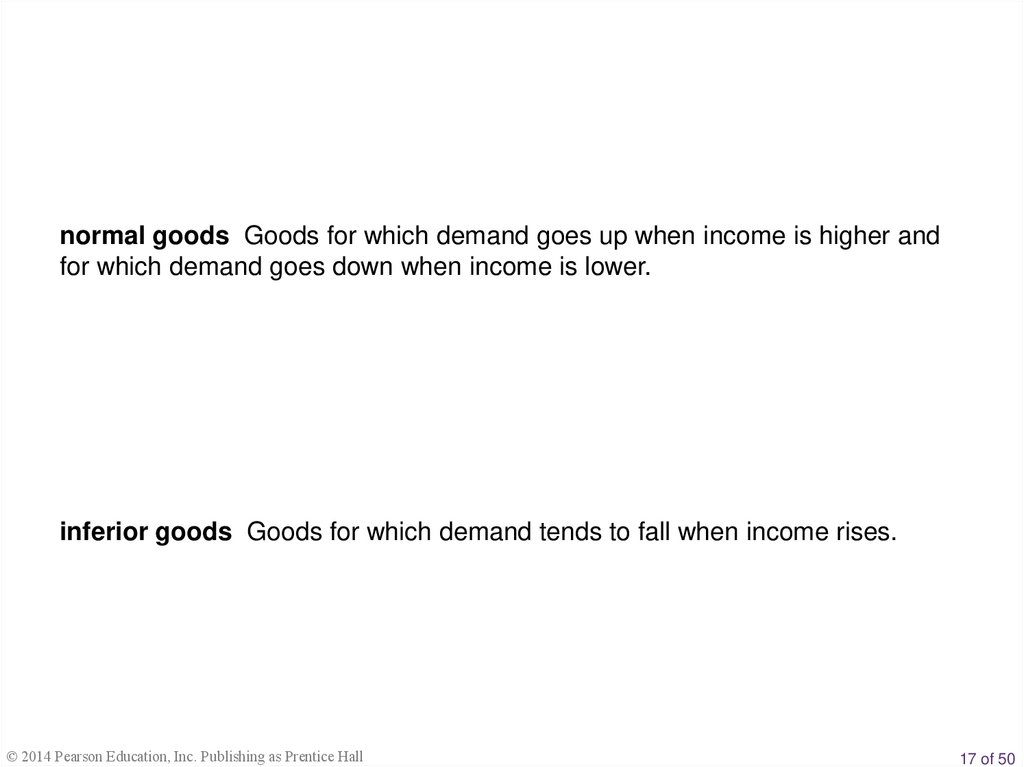 normal goods Goods for which demand goes up when income is higher and for which demand goes down when income is lower.

inferior goods Goods for which demand tends to fall when income rises.

© 2014 Pearson Education, Inc. Publishing as Prentice Hall

17 of 50